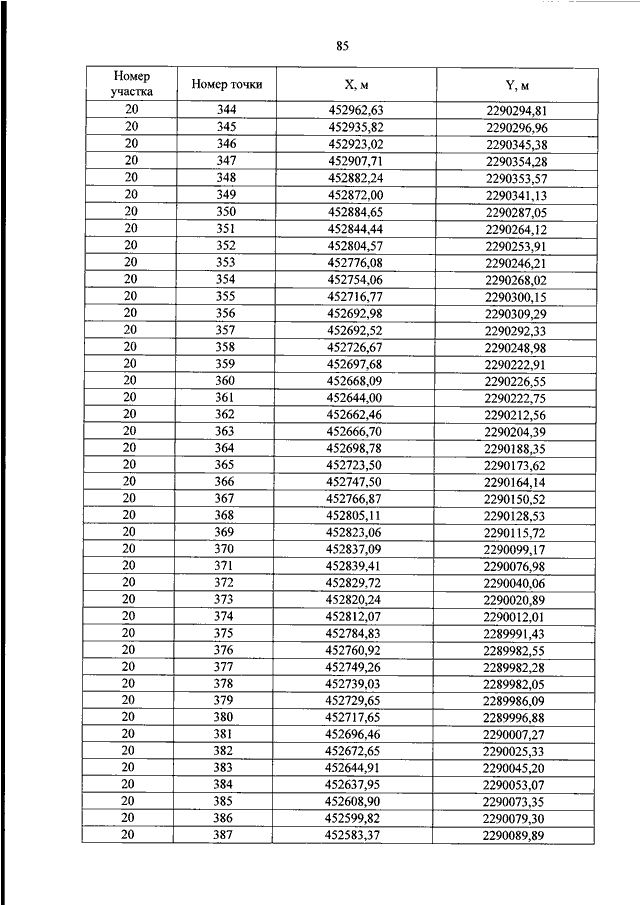 85

| Номер участка | Номер точки | X, м | Y, м |
|---|---|---|---|
| 20 | 344 | 452962,63 | 2290294,81 |
| 20 | 345 | 452935,82 | 2290296,96 |
| 20 | 346 | 452923,02 | 2290345,38 |
| 20 | 347 | 452907,71 | 2290354,28 |
| 20 | 348 | 452882,24 | 2290353,57 |
| 20 | 349 | 452872,00 | 2290341,13 |
| 20 | 350 | 452884,65 | 2290287,05 |
| 20 | 351 | 452844,44 | 2290264,12 |
| 20 | 352 | 452804,57 | 2290253,91 |
| 20 | 353 | 452776,08 | 2290246,21 |
| 20 | 354 | 452754,06 | 2290268,02 |
| 20 | 355 | 452716,77 | 2290300,15 |
| 20 | 356 | 452692,98 | 2290309,29 |
| 20 | 357 | 452692,52 | 2290292,33 |
| 20 | 358 | 452726,67 | 2290248,98 |
| 20 | 359 | 452697,68 | 2290222,91 |
| 20 | 360 | 452668,09 | 2290226,55 |
| 20 | 361 | 452644,00 | 2290222,75 |
| 20 | 362 | 452662,46 | 2290212,56 |
| 20 | 363 | 452666,70 | 2290204,39 |
| 20 | 364 | 452698,78 | 2290188,35 |
| 20 | 365 | 452723,50 | 2290173,62 |
| 20 | 366 | 452747,50 | 2290164,14 |
| 20 | 367 | 452766,87 | 2290150,52 |
| 20 | 368 | 452805,11 | 2290128,53 |
| 20 | 369 | 452823,06 | 2290115,72 |
| 20 | 370 | 452837,09 | 2290099,17 |
| 20 | 371 | 452839,41 | 2290076,98 |
| 20 | 372 | 452829,72 | 2290040,06 |
| 20 | 373 | 452820,24 | 2290020,89 |
| 20 | 374 | 452812,07 | 2290012,01 |
| 20 | 375 | 452784,83 | 2289991,43 |
| 20 | 376 | 452760,92 | 2289982,55 |
| 20 | 377 | 452749,26 | 2289982,28 |
| 20 | 378 | 452739,03 | 2289982,05 |
| 20 | 379 | 452729,65 | 2289986,09 |
| 20 | 380 | 452717,65 | 2289996,88 |
| 20 | 381 | 452696,46 | 2290007,27 |
| 20 | 382 | 452672,65 | 2290025,33 |
| 20 | 383 | 452644,91 | 2290045,20 |
| 20 | 384 | 452637,95 | 2290053,07 |
| 20 | 385 | 452608,90 | 2290073,35 |
| 20 | 386 | 452599,82 | 2290079,30 |
| 20 | 387 | 452583,37 | 2290089,89 |